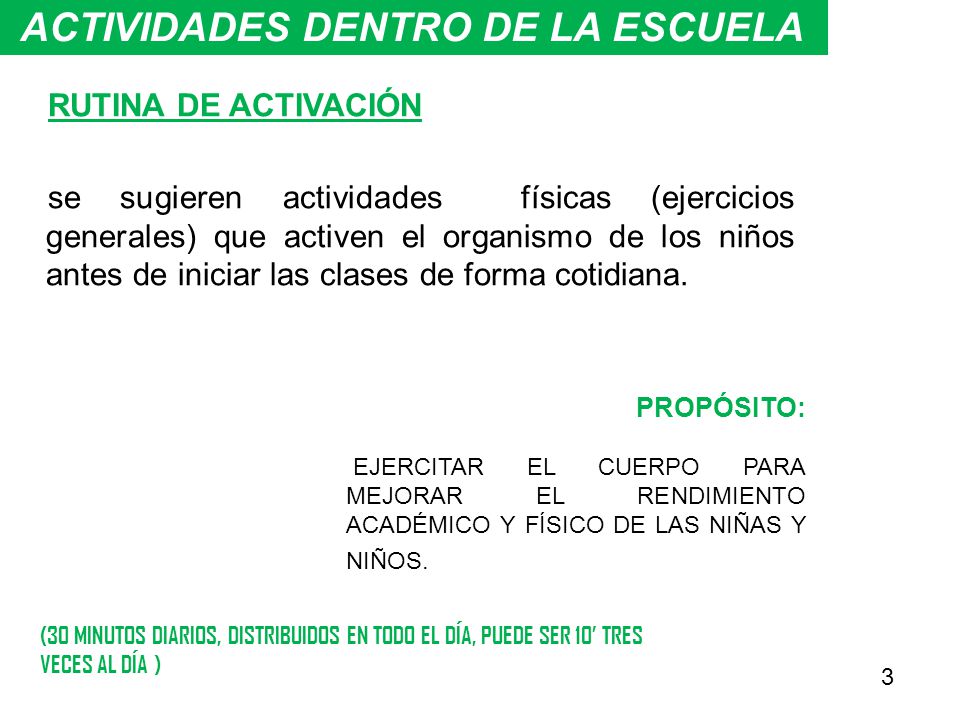 ACTIVIDADES DENTRO DE LA ESCUELA

RUTINA DE ACTIVACIÓN

se sugieren actividades físicas (ejercicios generales) que activen el organismo de los niños antes de iniciar las clases de forma cotidiana.

PROPÓSITO:

EJERCITAR EL CUERPO PARA MEJORAR EL RENDIMIENTO ACADÉMICO Y FÍSICO DE LAS NIÑAS Y NIÑOS.

(30 MINUTOS DIARIOS, DISTRIBUIDOS EN TODO EL DÍA, PUEDE SER 10' TRES VECES AL DÍA )

3